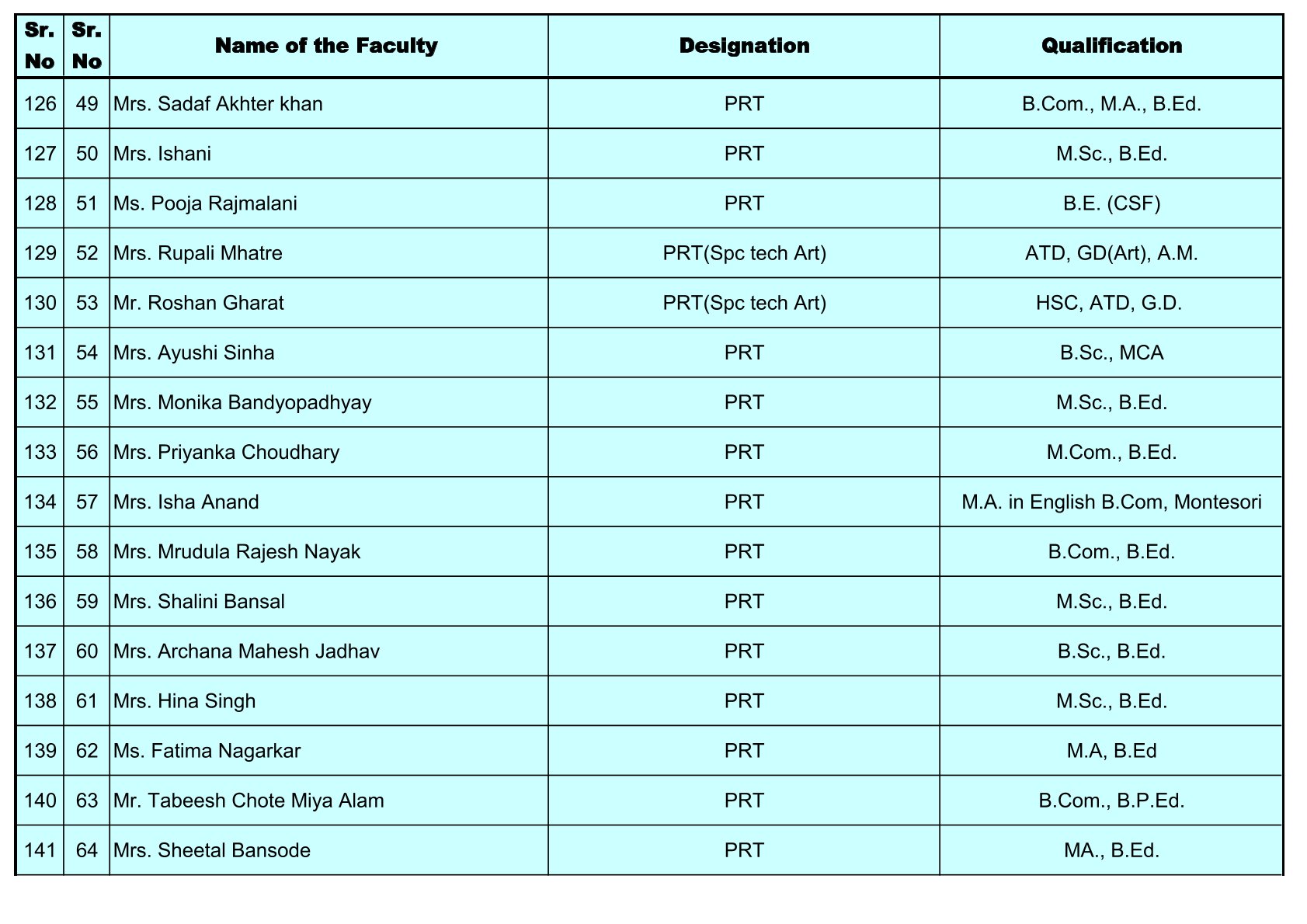 | Sr. No | Sr. No | Name of the Faculty | Designation | Qualification |
|---|---|---|---|---|
| 126 | 49 | Mrs. Sadaf Akhter khan | PRT | B.Com., M.A., B.Ed. |
| 127 | 50 | Mrs. Ishani | PRT | M.Sc., B.Ed. |
| 128 | 51 | Ms. Pooja Rajmalani | PRT | B.E. (CSF) |
| 129 | 52 | Mrs. Rupali Mhatre | PRT(Spc tech Art) | ATD, GD(Art), A.M. |
| 130 | 53 | Mr. Roshan Gharat | PRT(Spc tech Art) | HSC, ATD, G.D. |
| 131 | 54 | Mrs. Ayushi Sinha | PRT | B.Sc., MCA |
| 132 | 55 | Mrs. Monika Bandyopadhyay | PRT | M.Sc., B.Ed. |
| 133 | 56 | Mrs. Priyanka Choudhary | PRT | M.Com., B.Ed. |
| 134 | 57 | Mrs. Isha Anand | PRT | M.A. in English B.Com, Montesori |
| 135 | 58 | Mrs. Mrudula Rajesh Nayak | PRT | B.Com., B.Ed. |
| 136 | 59 | Mrs. Shalini Bansal | PRT | M.Sc., B.Ed. |
| 137 | 60 | Mrs. Archana Mahesh Jadhav | PRT | B.Sc., B.Ed. |
| 138 | 61 | Mrs. Hina Singh | PRT | M.Sc., B.Ed. |
| 139 | 62 | Ms. Fatima Nagarkar | PRT | M.A, B.Ed |
| 140 | 63 | Mr. Tabeesh Chote Miya Alam | PRT | B.Com., B.P.Ed. |
| 141 | 64 | Mrs. Sheetal Bansode | PRT | MA., B.Ed. |